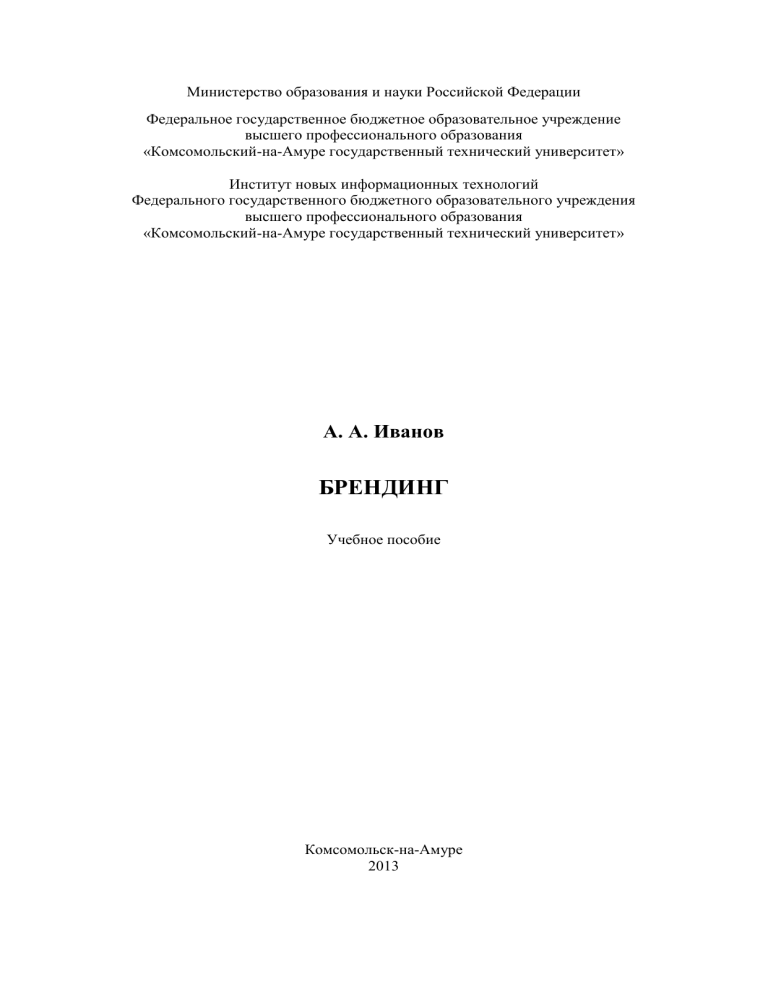 Министерство образования и науки Российской Федерации

Федеральное государственное бюджетное образовательное учреждение высшего профессионального образования «Комсомольский-на-Амуре государственный технический университет»

Институт новых информационных технологий Федерального государственного бюджетного образовательного учреждения высшего профессионального образования «Комсомольский-на-Амуре государственный технический университет»

А. А. Иванов

БРЕНДИНГ

Учебное пособие

Комсомольск-на-Амуре
2013